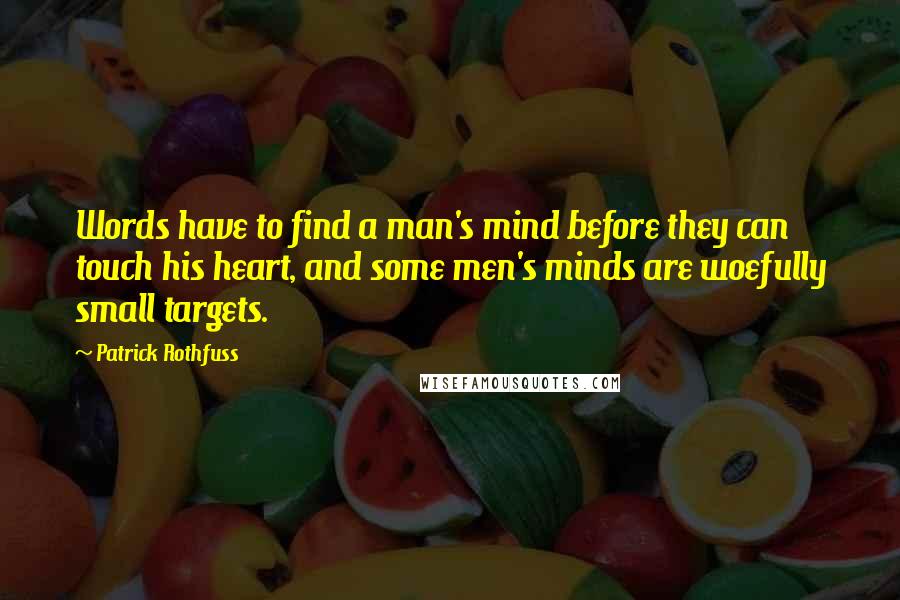 Words have to find a man's mind before they can touch his heart, and some men's minds are woefully small targets.

~ Patrick Rothfuss

WISEFAMOUSQUOTES.COM